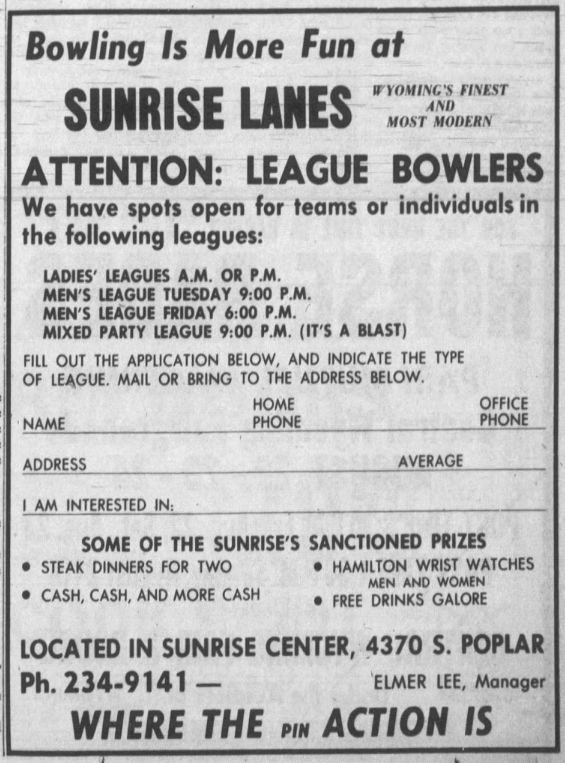 Bowling Is More Fun at

SUNRISE LANES

WYOMING'S FINEST AND MOST MODERN

ATTENTION: LEAGUE BOWLERS

We have spots open for teams or individuals in the following leagues:

LADIES' LEAGUES A.M. OR P.M.
MEN'S LEAGUE TUESDAY 9:00 P.M.
MEN'S LEAGUE FRIDAY 6:00 P.M.
MIXED PARTY LEAGUE 9:00 P.M. (IT'S A BLAST)

FILL OUT THE APPLICATION BELOW, AND INDICATE THE TYPE OF LEAGUE. MAIL OR BRING TO THE ADDRESS BELOW.

NAME HOME PHONE OFFICE PHONE

ADDRESS AVERAGE

I AM INTERESTED IN:

SOME OF THE SUNRISE'S SANCTIONED PRIZES

• STEAK DINNERS FOR TWO
• CASH, CASH, AND MORE CASH
• HAMILTON WRIST WATCHES MEN AND WOMEN
• FREE DRINKS GALORE

LOCATED IN SUNRISE CENTER, 4370 S. POPLAR

Ph. 234-9141 — ELMER LEE, Manager

WHERE THE PIN ACTION IS